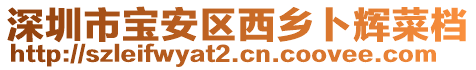 深圳市宝安区西乡卜辉菜档
http://szleifwyat2.cn.coovee.com